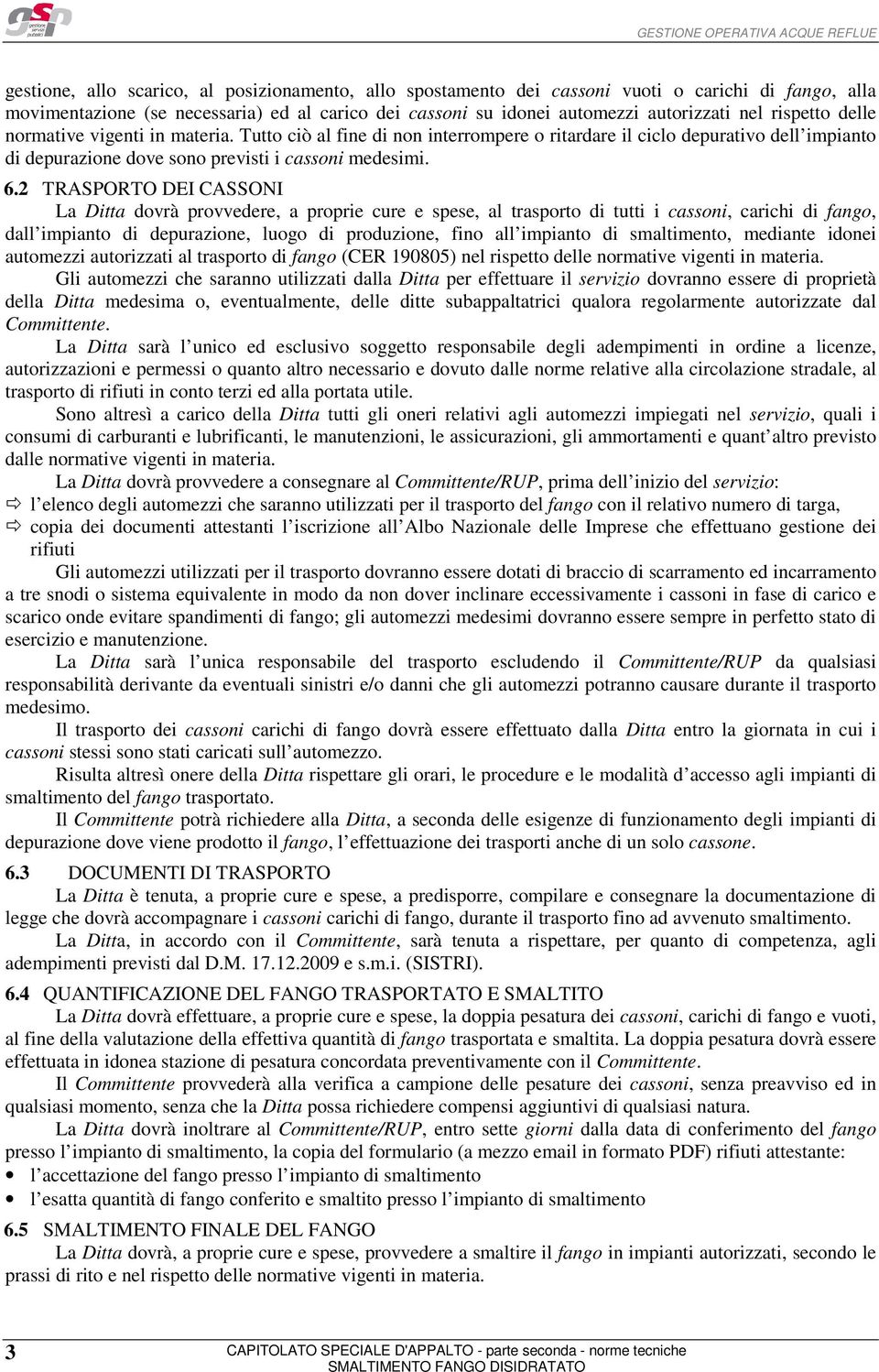 gsp gestione servizi pubblici

GESTIONE OPERATIVA ACQUE REFLUE

gestione, allo scarico, al posizionamento, allo spostamento dei cassoni vuoti o carichi di fango, alla movimentazione (se necessaria) ed al carico dei cassoni su idonei automezzi autorizzati nel rispetto delle normative vigenti in materia. Tutto ciò al fine di non interrompere o ritardare il ciclo depurativo dell'impianto di depurazione dove sono previsti i cassoni medesimi.

6.2 TRASPORTO DEI CASSONI

La Ditta dovrà provvedere, a proprie cure e spese, al trasporto di tutti i cassoni, carichi di fango, dall'impianto di depurazione, luogo di produzione, fino all'impianto di smaltimento, mediante idonei automezzi autorizzati al trasporto di fango (CER 190805) nel rispetto delle normative vigenti in materia.

Gli automezzi che saranno utilizzati dalla Ditta per effettuare il servizio dovranno essere di proprietà della Ditta medesima o, eventualmente, delle ditte subappaltatrici qualora regolarmente autorizzate dal Committente.

La Ditta sarà l'unico ed esclusivo soggetto responsabile degli adempimenti in ordine a licenze, autorizzazioni e permessi o quanto altro necessario e dovuto dalle norme relative alla circolazione stradale, al trasporto di rifiuti in conto terzi ed alla portata utile.

Sono altresì a carico della Ditta tutti gli oneri relativi agli automezzi impiegati nel servizio, quali i consumi di carburanti e lubrificanti, le manutenzioni, le assicurazioni, gli ammortamenti e quant'altro previsto dalle normative vigenti in materia.

La Ditta dovrà provvedere a consegnare al Committente/RUP, prima dell'inizio del servizio:
⇨ l'elenco degli automezzi che saranno utilizzati per il trasporto del fango con il relativo numero di targa,
⇨ copia dei documenti attestanti l'iscrizione all'Albo Nazionale delle Imprese che effettuano gestione dei rifiuti

Gli automezzi utilizzati per il trasporto dovranno essere dotati di braccio di scarramento ed incarramento a tre snodi o sistema equivalente in modo da non dover inclinare eccessivamente i cassoni in fase di carico e scarico onde evitare spandimenti di fango; gli automezzi medesimi dovranno essere sempre in perfetto stato di esercizio e manutenzione.

La Ditta sarà l'unica responsabile del trasporto escludendo il Committente/RUP da qualsiasi responsabilità derivante da eventuali sinistri e/o danni che gli automezzi potranno causare durante il trasporto medesimo.

Il trasporto dei cassoni carichi di fango dovrà essere effettuato dalla Ditta entro la giornata in cui i cassoni stessi sono stati caricati sull'automezzo.

Risulta altresì onere della Ditta rispettare gli orari, le procedure e le modalità d'accesso agli impianti di smaltimento del fango trasportato.

Il Committente potrà richiedere alla Ditta, a seconda delle esigenze di funzionamento degli impianti di depurazione dove viene prodotto il fango, l'effettuazione dei trasporti anche di un solo cassone.

6.3 DOCUMENTI DI TRASPORTO

La Ditta è tenuta, a proprie cure e spese, a predisporre, compilare e consegnare la documentazione di legge che dovrà accompagnare i cassoni carichi di fango, durante il trasporto fino ad avvenuto smaltimento.

La Ditta, in accordo con il Committente, sarà tenuta a rispettare, per quanto di competenza, agli adempimenti previsti dal D.M. 17.12.2009 e s.m.i. (SISTRI).

6.4 QUANTIFICAZIONE DEL FANGO TRASPORTATO E SMALTITO

La Ditta dovrà effettuare, a proprie cure e spese, la doppia pesatura dei cassoni, carichi di fango e vuoti, al fine della valutazione della effettiva quantità di fango trasportata e smaltita. La doppia pesatura dovrà essere effettuata in idonea stazione di pesatura concordata preventivamente con il Committente.

Il Committente provvederà alla verifica a campione delle pesature dei cassoni, senza preavviso ed in qualsiasi momento, senza che la Ditta possa richiedere compensi aggiuntivi di qualsiasi natura.

La Ditta dovrà inoltrare al Committente/RUP, entro sette giorni dalla data di conferimento del fango presso l'impianto di smaltimento, la copia del formulario (a mezzo email in formato PDF) rifiuti attestante:
• l'accettazione del fango presso l'impianto di smaltimento
• l'esatta quantità di fango conferito e smaltito presso l'impianto di smaltimento

6.5 SMALTIMENTO FINALE DEL FANGO

La Ditta dovrà, a proprie cure e spese, provvedere a smaltire il fango in impianti autorizzati, secondo le prassi di rito e nel rispetto delle normative vigenti in materia.

3 CAPITOLATO SPECIALE D'APPALTO - parte seconda - norme tecniche
SMALTIMENTO FANGO DISIDRATATO